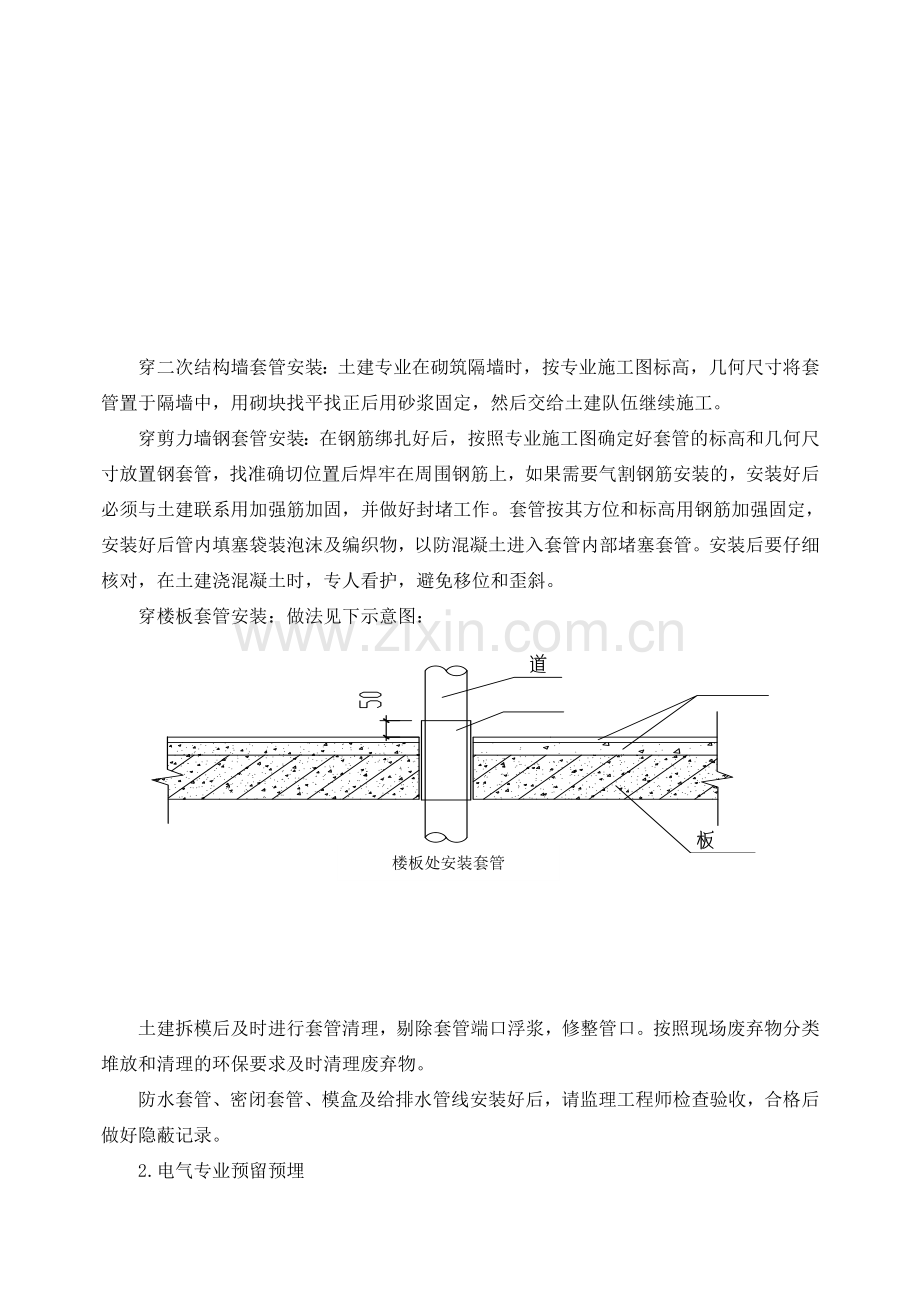 穿二次结构墙套管安装：土建专业在砌筑隔墙时，按专业施工图标高，几何尺寸将套管置于隔墙中，用砌块找平找正后用砂浆固定，然后交给土建队伍继续施工。

穿剪力墙钢套管安装：在钢筋绑扎好后，按照专业施工图确定好套管的标高和几何尺寸放置钢套管，找准确切位置后焊牢在周围钢筋上，如果需要气割钢筋安装的，安装好后必须与土建联系用加强筋加固，并做好封堵工作。套管按其方位和标高用钢筋加强固定，安装好后管内填塞袋装泡沫及编织物，以防混凝土进入套管内部堵塞套管。安装后要仔细核对，在土建浇混凝土时，专人看护，避免移位和歪斜。

穿楼板套管安装：做法见下示意图：

道

50

板

楼板处安装套管

土建拆模后及时进行套管清理，剔除套管端口浮浆，修整管口。按照现场废弃物分类堆放和清理的环保要求及时清理废弃物。

防水套管、密闭套管、模盒及给排水管线安装好后，请监理工程师检查验收，合格后做好隐蔽记录。

2.电气专业预留预埋

www.zixin.com.cn